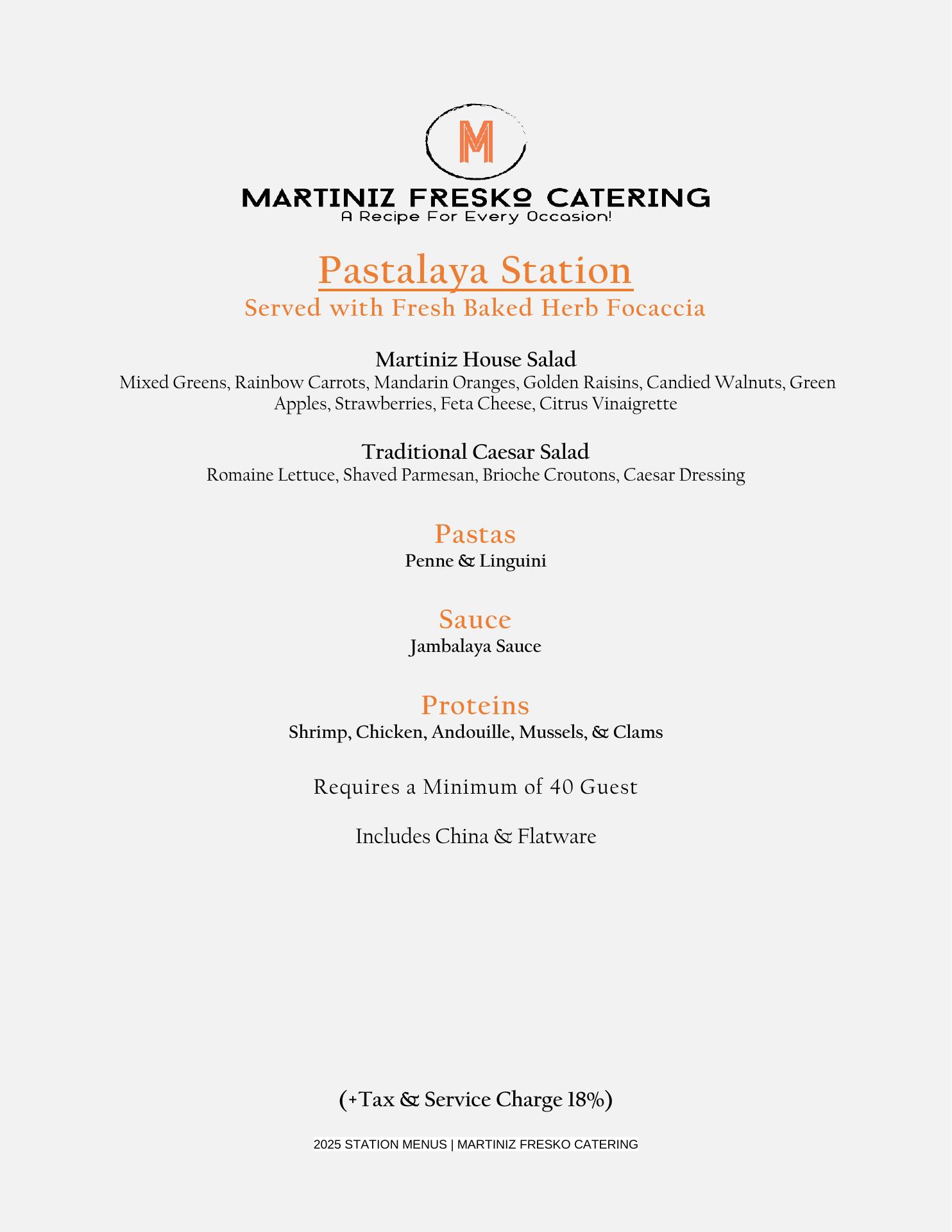 M

MARTINIZ FRESKO CATERING
A Recipe For Every Occasion!

Pastalaya Station
Served with Fresh Baked Herb Focaccia

Martiniz House Salad
Mixed Greens, Rainbow Carrots, Mandarin Oranges, Golden Raisins, Candied Walnuts, Green Apples, Strawberries, Feta Cheese, Citrus Vinaigrette

Traditional Caesar Salad
Romaine Lettuce, Shaved Parmesan, Brioche Croutons, Caesar Dressing

Pastas
Penne & Linguini

Sauce
Jambalaya Sauce

Proteins
Shrimp, Chicken, Andouille, Mussels, & Clams

Requires a Minimum of 40 Guest

Includes China & Flatware

(+Tax & Service Charge 18%)

2025 STATION MENUS | MARTINIZ FRESKO CATERING